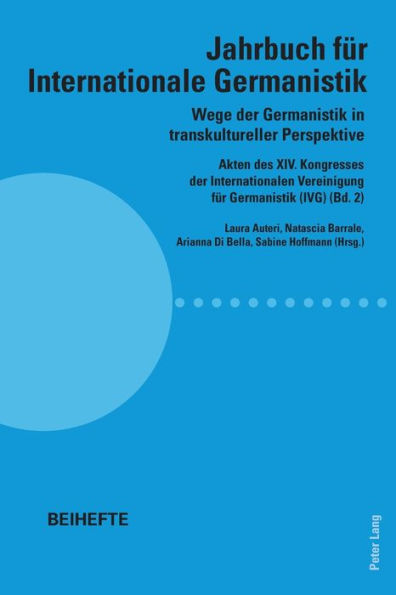 Jahrbuch für Internationale Germanistik

Wege der Germanistik in transkultureller Perspektive

Akten des XIV. Kongresses der Internationalen Vereinigung für Germanistik (IVG) (Bd. 2)

Laura Auteri, Natascia Barrale, Arianna Di Bella, Sabine Hoffmann (Hrsg.)

BEIHEFTE

Peter Lang